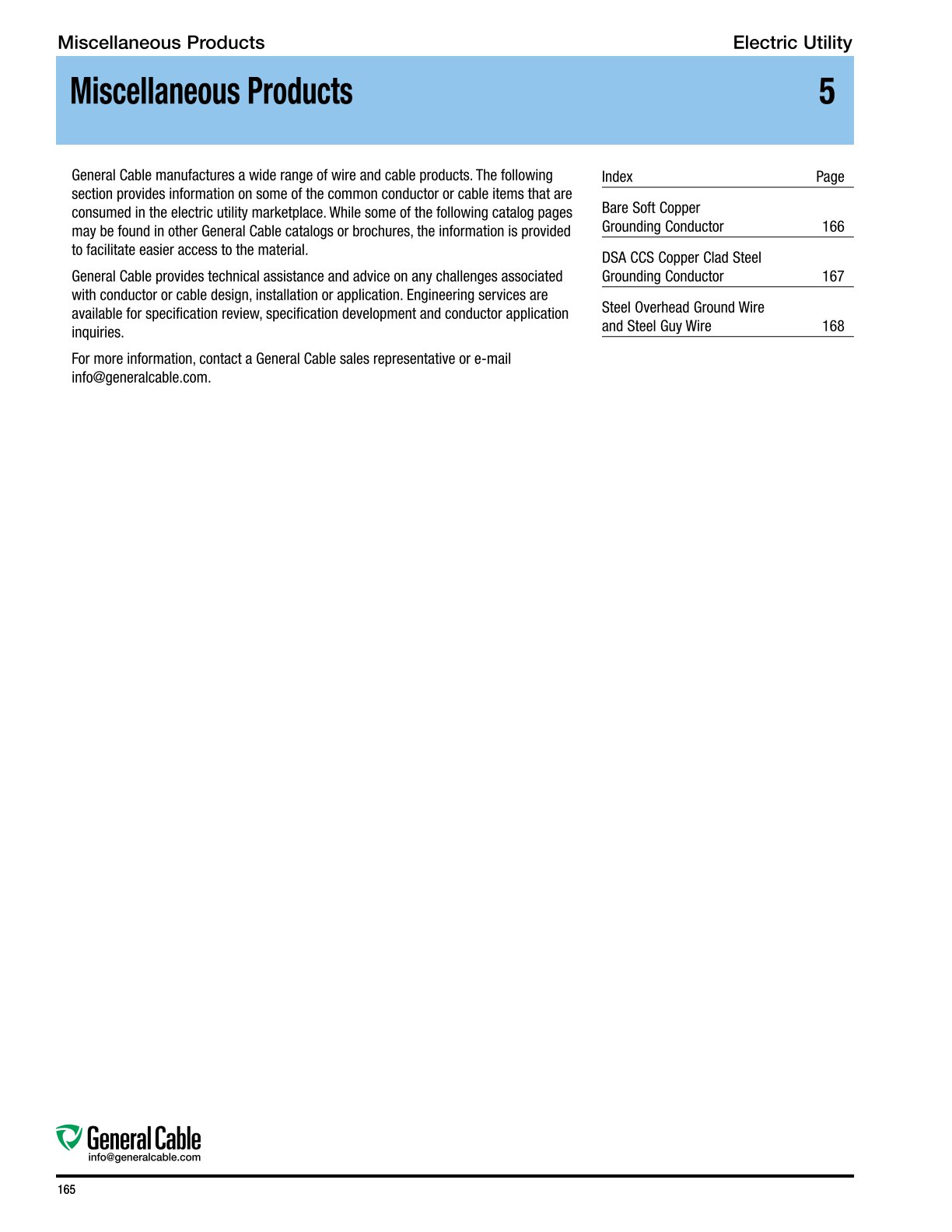 Miscellaneous Products

Electric Utility

Miscellaneous Products

5

General Cable manufactures a wide range of wire and cable products. The following section provides information on some of the common conductor or cable items that are consumed in the electric utility marketplace. While some of the following catalog pages may be found in other General Cable catalogs or brochures, the information is provided to facilitate easier access to the material.

General Cable provides technical assistance and advice on any challenges associated with conductor or cable design, installation or application. Engineering services are available for specification review, specification development and conductor application inquiries.

For more information, contact a General Cable sales representative or e-mail info@generalcable.com.

| Index | Page |
|---|---|
| Bare Soft Copper Grounding Conductor | 166 |
| DSA CCS Copper Clad Steel Grounding Conductor | 167 |
| Steel Overhead Ground Wire and Steel Guy Wire | 168 |

General Cable
info@generalcable.com

165